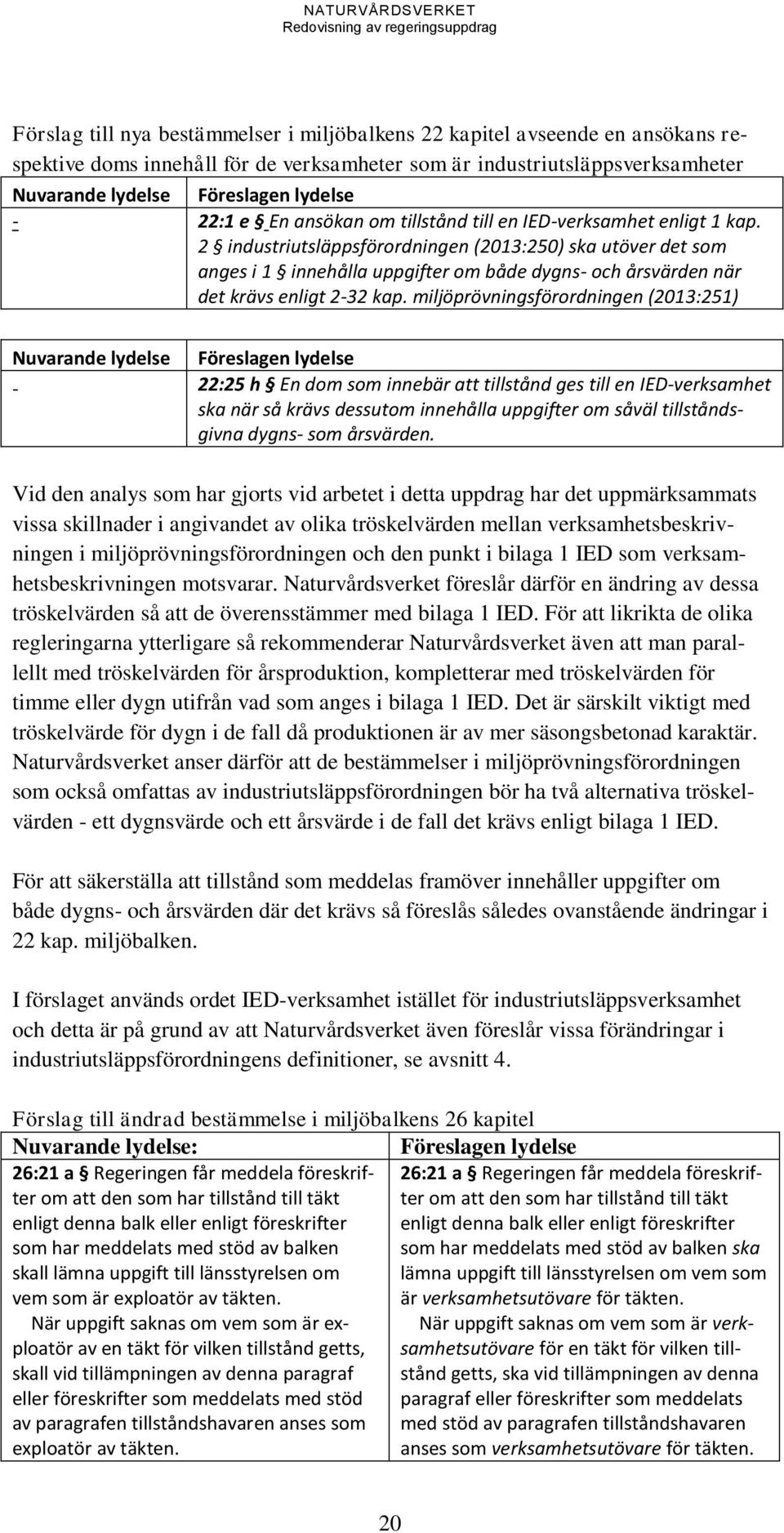 NATURVÅRDSVERKET
Redovisning av regeringsuppdrag

Förslag till nya bestämmelser i miljöbalkens 22 kapitel avseende en ansökans respektive doms innehåll för de verksamheter som är industriutsläppsverksamheter

| Nuvarande lydelse | Föreslagen lydelse |
|---|---|
| - | 22:1 e § En ansökan om tillstånd till en IED-verksamhet enligt 1 kap. 2 § industriutsläppsförordningen (2013:250) ska utöver det som anges i 1 § innehålla uppgifter om både dygns- och årsvärden när det krävs enligt 2-32 kap. miljöprövningsförordningen (2013:251) |

| Nuvarande lydelse | Föreslagen lydelse |
|---|---|
| - | 22:25 h § En dom som innebär att tillstånd ges till en IED-verksamhet ska när så krävs dessutom innehålla uppgifter om såväl tillståndsgivna dygns- som årsvärden. |

Vid den analys som har gjorts vid arbetet i detta uppdrag har det uppmärksammats vissa skillnader i angivandet av olika tröskelvärden mellan verksamhetsbeskrivningen i miljöprövningsförordningen och den punkt i bilaga 1 IED som verksamhetsbeskrivningen motsvarar. Naturvårdsverket föreslår därför en ändring av dessa tröskelvärden så att de överensstämmer med bilaga 1 IED. För att likrikta de olika regleringarna ytterligare så rekommenderar Naturvårdsverket även att man parallellt med tröskelvärden för årsproduktion, kompletterar med tröskelvärden för timme eller dygn utifrån vad som anges i bilaga 1 IED. Det är särskilt viktigt med tröskelvärde för dygn i de fall då produktionen är av mer säsongsbetonad karaktär. Naturvårdsverket anser därför att de bestämmelser i miljöprövningsförordningen som också omfattas av industriutsläppsförordningen bör ha två alternativa tröskelvärden - ett dygnsvärde och ett årsvärde i de fall det krävs enligt bilaga 1 IED.

För att säkerställa att tillstånd som meddelas framöver innehåller uppgifter om både dygns- och årsvärden där det krävs så föreslås således ovanstående ändringar i 22 kap. miljöbalken.

I förslaget används ordet IED-verksamhet istället för industriutsläppsverksamhet och detta är på grund av att Naturvårdsverket även föreslår vissa förändringar i industriutsläppsförordningens definitioner, se avsnitt 4.

Förslag till ändrad bestämmelse i miljöbalkens 26 kapitel

| Nuvarande lydelse: | Föreslagen lydelse |
|---|---|
| 26:21 a § Regeringen får meddela föreskrifter om att den som har tillstånd till täkt enligt denna balk eller enligt föreskrifter som har meddelats med stöd av balken skall lämna uppgift till länsstyrelsen om vem som är exploatör av täkten. När uppgift saknas om vem som är exploatör av en täkt för vilken tillstånd getts, skall vid tillämpningen av denna paragraf eller föreskrifter som meddelats med stöd av paragrafen tillståndshavaren anses som exploatör av täkten. | 26:21 a § Regeringen får meddela föreskrifter om att den som har tillstånd till täkt enligt denna balk eller enligt föreskrifter som har meddelats med stöd av balken ska lämna uppgift till länsstyrelsen om vem som är verksamhetsutövare för täkten. När uppgift saknas om vem som är verksamhetsutövare för en täkt för vilken tillstånd getts, ska vid tillämpningen av denna paragraf eller föreskrifter som meddelats med stöd av paragrafen tillståndshavaren anses som verksamhetsutövare för täkten. |

20